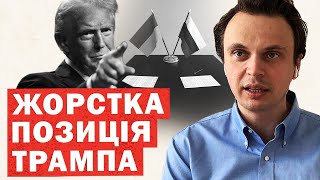 ЖОРСТКА
ПОЗИЦІЯ
ТРАМПА